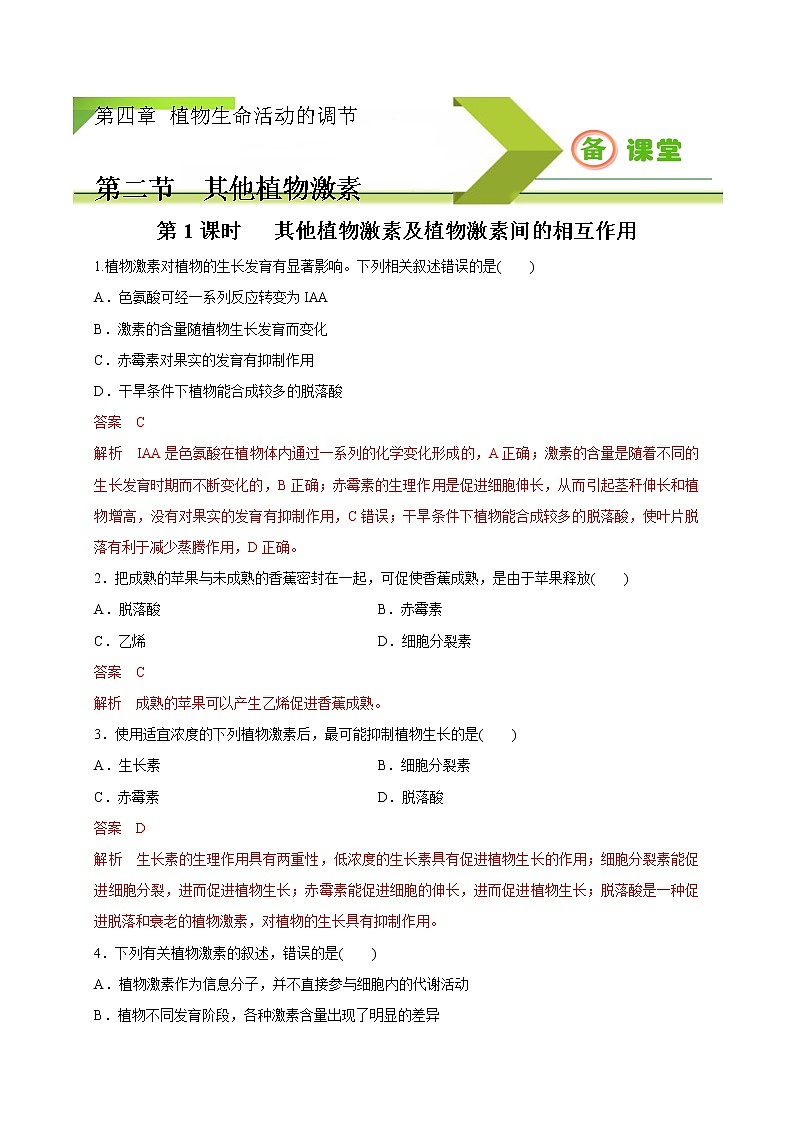 第四章 植物生命活动的调节

备 课堂

第二节 其他植物激素

第 1 课时 其他植物激素及植物激素间的相互作用

1.植物激素对植物的生长发育有显著影响。下列相关叙述错误的是(　　)

A．色氨酸可经一系列反应转变为 IAA

B．激素的含量随植物生长发育而变化

C．赤霉素对果实的发育有抑制作用

D．干旱条件下植物能合成较多的脱落酸

答案　C

解析　IAA 是色氨酸在植物体内通过一系列的化学变化形成的，A 正确；激素的含量是随着不同的生长发育时期而不断变化的，B 正确；赤霉素的生理作用是促进细胞伸长，从而引起茎秆伸长和植物增高，没有对果实的发育有抑制作用，C 错误；干旱条件下植物能合成较多的脱落酸，使叶片脱落有利于减少蒸腾作用，D 正确。

2．把成熟的苹果与未成熟的香蕉密封在一起，可促使香蕉成熟，是由于苹果释放(　　)

A．脱落酸　　B．赤霉素

C．乙烯　　D．细胞分裂素

答案　C

解析　成熟的苹果可以产生乙烯促进香蕉成熟。

3．使用适宜浓度的下列植物激素后，最可能抑制植物生长的是(　　)

A．生长素　　B．细胞分裂素

C．赤霉素　　D．脱落酸

答案　D

解析　生长素的生理作用具有两重性，低浓度的生长素具有促进植物生长的作用；细胞分裂素能促进细胞分裂，进而促进植物生长；赤霉素能促进细胞的伸长，进而促进植物生长；脱落酸是一种促进脱落和衰老的植物激素，对植物的生长具有抑制作用。

4．下列有关植物激素的叙述，错误的是(　　)

A．植物激素作为信息分子，并不直接参与细胞内的代谢活动

B．植物不同发育阶段，各种激素含量出现了明显的差异